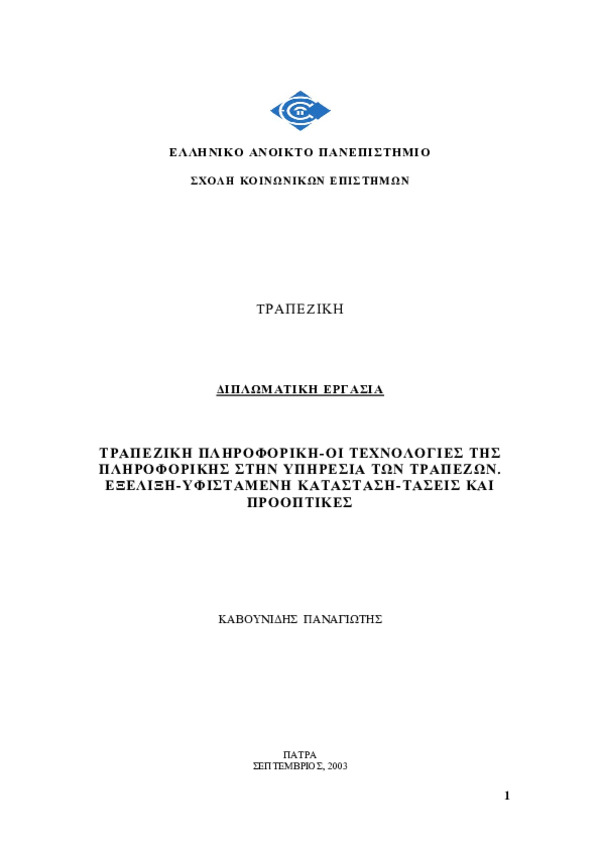 ΕΛΛΗΝΙΚΟ ΑΝΟΙΚΤΟ ΠΑΝΕΠΙΣΤΗΜΙΟ

ΣΧΟΛΗ ΚΟΙΝΩΝΙΚΩΝ ΕΠΙΣΤΗΜΩΝ

ΤΡΑΠΕΖΙΚΗ

ΔΙΠΛΩΜΑΤΙΚΗ ΕΡΓΑΣΙΑ

ΤΡΑΠΕΖΙΚΗ ΠΛΗΡΟΦΟΡΙΚΗ-ΟΙ ΤΕΧΝΟΛΟΓΙΕΣ ΤΗΣ ΠΛΗΡΟΦΟΡΙΚΗΣ ΣΤΗΝ ΥΠΗΡΕΣΙΑ ΤΩΝ ΤΡΑΠΕΖΩΝ. ΕΞΕΛΙΞΗ-ΥΦΙΣΤΑΜΕΝΗ ΚΑΤΑΣΤΑΣΗ-ΤΑΣΕΙΣ ΚΑΙ ΠΡΟΟΠΤΙΚΕΣ

ΚΑΒΟΥΝΙΔΗΣ ΠΑΝΑΓΙΩΤΗΣ

ΠΑΤΡΑ
ΣΕΠΤΕΜΒΡΙΟΣ, 2003

1